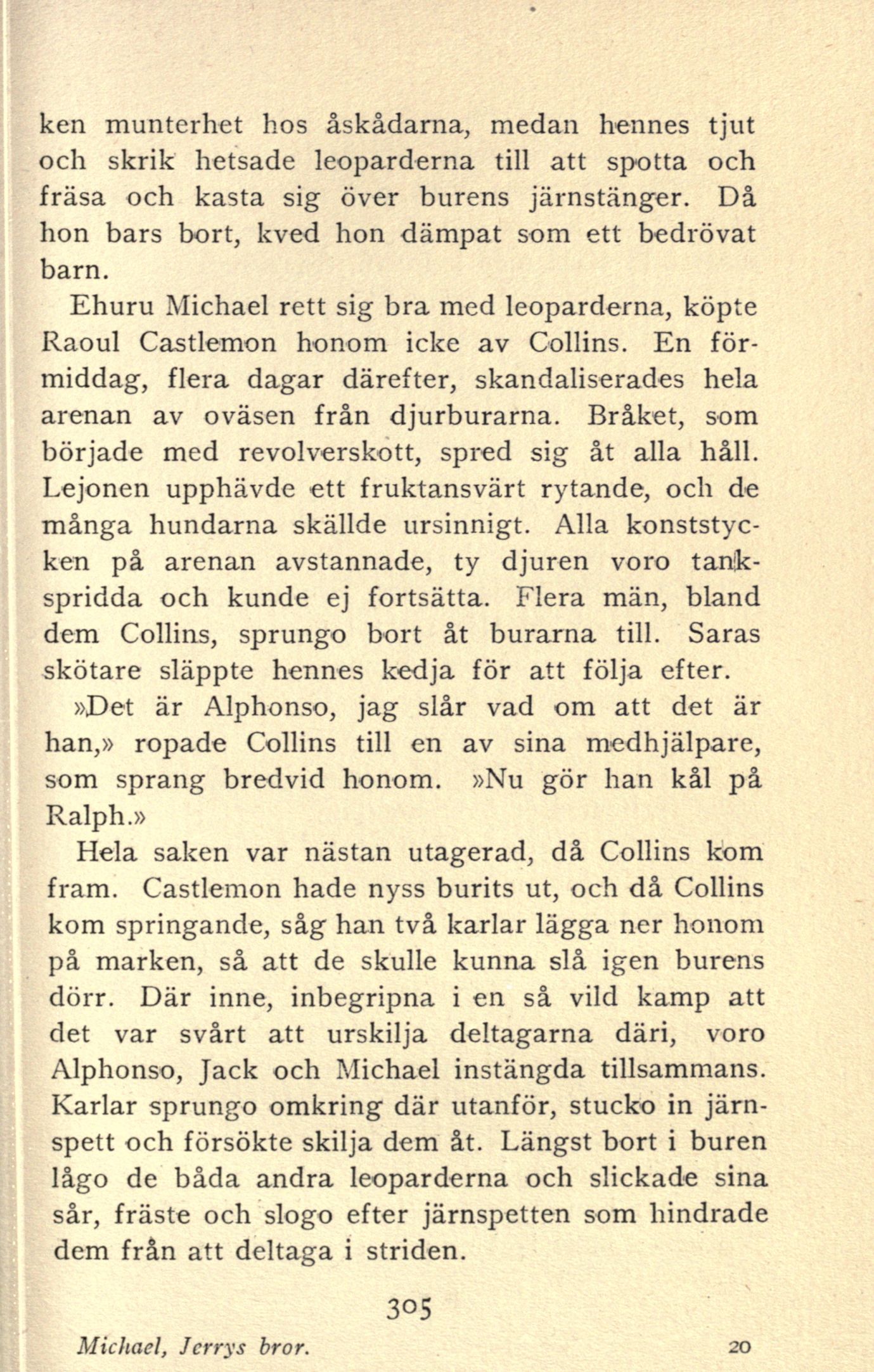 ken munterhet hos åskådarna, medan hennes tjut och skrik hetsade leoparderna till att spotta och fräsa och kasta sig över burens järnstänger. Då hon bars bort, kved hon dämpat som ett bedrövat barn.

Ehuru Michael rett sig bra med leoparderna, köpte Raoul Castlemon honom icke av Collins. En förmiddag, flera dagar därefter, skandaliserades hela arenan av oväsen från djurburarna. Bråket, som började med revolverskott, spred sig åt alla håll. Lejonen upphävde ett fruktansvärt rytande, och de många hundarna skällde ursinnigt. Alla konststycken på arenan avstannade, ty djuren voro tankspridda och kunde ej fortsätta. Flera män, bland dem Collins, sprungo bort åt burarna till. Saras skötare släppte hennes kedja för att följa efter.

»Det är Alphonso, jag slår vad om att det är han,» ropade Collins till en av sina medhjälpare, som sprang bredvid honom. »Nu gör han kål på Ralph.»

Hela saken var nästan utagerad, då Collins kom fram. Castlemon hade nyss burits ut, och då Collins kom springande, såg han två karlar lägga ner honom på marken, så att de skulle kunna slå igen burens dörr. Där inne, inbegripna i en så vild kamp att det var svårt att urskilja deltagarna däri, voro Alphonso, Jack och Michael instängda tillsammans. Karlar sprungo omkring där utanför, stucko in järnspett och försökte skilja dem åt. Längst bort i buren lågo de båda andra leoparderna och slickade sina sår, fräste och slogo efter järnspetten som hindrade dem från att deltaga i striden.

305

Michael, Jerrys bror. 20